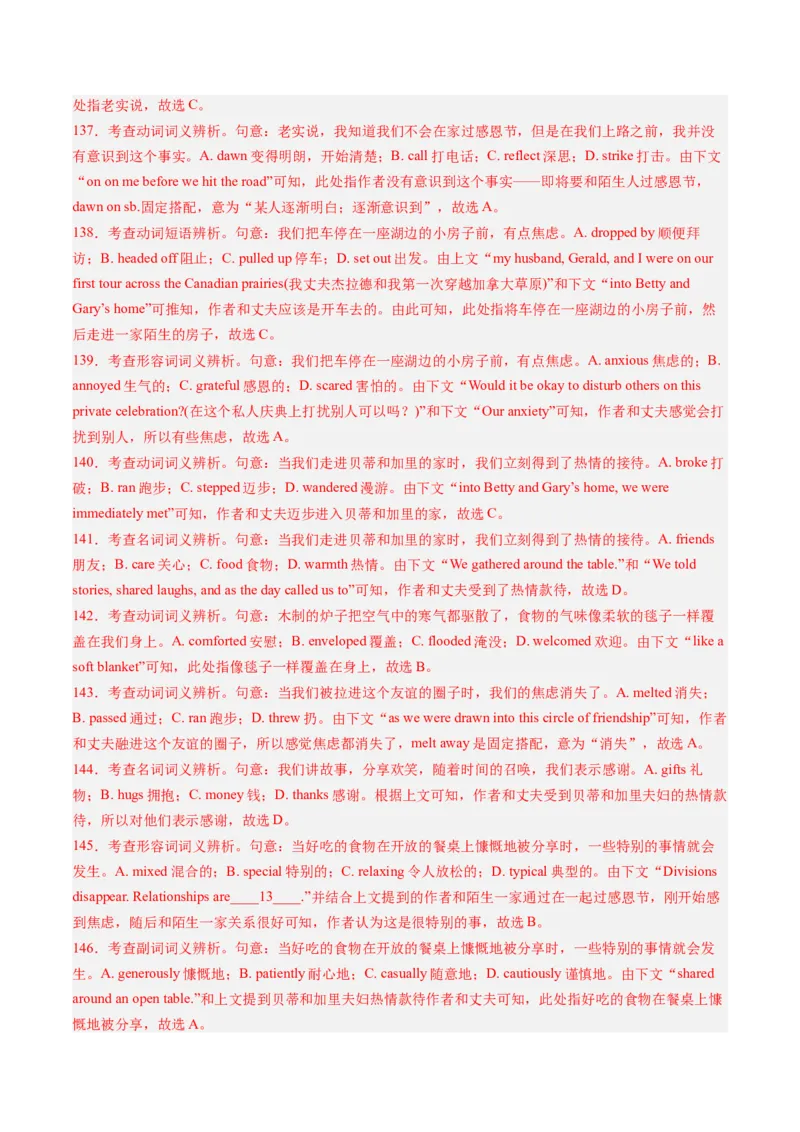 处指老实说，故选 C。

137．考查动词词义辨析。句意：老实说，我知道我们不会在家过感恩节，但是在我们上路之前，我并没有意识到这个事实。A. dawn 变得明朗，开始清楚；B. call 打电话；C. reflect 深思；D. strike 打击。由下文“on on me before we hit the road”可知，此处指作者没有意识到这个事实——即将要和陌生人过感恩节，dawn on sb.固定搭配，意为“某人逐渐明白；逐渐意识到”，故选 A。

138．考查动词短语辨析。句意：我们把车停在一座湖边的小房子前，有点焦虑。A. dropped by 顺便拜访；B. headed off 阻止；C. pulled up 停车；D. set out 出发。由上文“my husband, Gerald, and I were on our first tour across the Canadian prairies(我丈夫杰拉德和我第一次穿越加拿大草原)”和下文“into Betty and Gary’s home”可推知，作者和丈夫应该是开车去的。由此可知，此处指将车停在一座湖边的小房子前，然后走进一家陌生的房子，故选 C。

139．考查形容词词义辨析。句意：我们把车停在一座湖边的小房子前，有点焦虑。A. anxious 焦虑的；B. annoyed 生气的；C. grateful 感恩的；D. scared 害怕的。由下文“Would it be okay to disturb others on this private celebration?(在这个私人庆典上打扰别人可以吗？)”和下文“Our anxiety”可知，作者和丈夫感觉会打扰到别人，所以有些焦虑，故选 A。

140．考查动词词义辨析。句意：当我们走进贝蒂和加里的家时，我们立刻得到了热情的接待。A. broke 打破；B. ran 跑步；C. stepped 迈步；D. wandered 漫游。由下文“into Betty and Gary’s home, we were immediately met”可知，作者和丈夫迈步进入贝蒂和加里的家，故选 C。

141．考查名词词义辨析。句意：当我们走进贝蒂和加里的家时，我们立刻得到了热情的接待。A. friends 朋友；B. care 关心；C. food 食物；D. warmth 热情。由下文“We gathered around the table.”和“We told stories, shared laughs, and as the day called us to”可知，作者和丈夫受到了热情款待，故选 D。

142．考查动词词义辨析。句意：木制的炉子把空气中的寒气都驱散了，食物的气味像柔软的毯子一样覆盖在我们身上。A. comforted 安慰；B. enveloped 覆盖；C. flooded 淹没；D. welcomed 欢迎。由下文“like a soft blanket”可知，此处指像毯子一样覆盖在身上，故选 B。

143．考查动词词义辨析。句意：当我们被拉进这个友谊的圈子时，我们的焦虑消失了。A. melted 消失；B. passed 通过；C. ran 跑步；D. threw 扔。由下文“as we were drawn into this circle of friendship”可知，作者和丈夫融进这个友谊的圈子，所以感觉焦虑都消失了，melt away 是固定搭配，意为“消失”，故选 A。

144．考查名词词义辨析。句意：我们讲故事，分享欢笑，随着时间的召唤，我们表示感谢。A. gifts 礼物；B. hugs 拥抱；C. money 钱；D. thanks 感谢。根据上文可知，作者和丈夫受到贝蒂和加里夫妇的热情款待，所以对他们表示感谢，故选 D。

145．考查形容词词义辨析。句意：当好吃的食物在开放的餐桌上慷慨地被分享时，一些特别的事情就会发生。A. mixed 混合的；B. special 特别的；C. relaxing 令人放松的；D. typical 典型的。由下文“Divisions disappear. Relationships are____13____.”并结合上文提到的作者和陌生一家通过在一起过感恩节，刚开始感到焦虑，随后和陌生一家关系很好可知，作者认为这是很特别的事，故选 B。

146．考查副词词义辨析。句意：当好吃的食物在开放的餐桌上慷慨地被分享时，一些特别的事情就会发生。A. generously 慷慨地；B. patiently 耐心地；C. casually 随意地；D. cautiously 谨慎地。由下文“shared around an open table.”和上文提到贝蒂和加里夫妇热情款待作者和丈夫可知，此处指好吃的食物在餐桌上慷慨地被分享，故选 A。